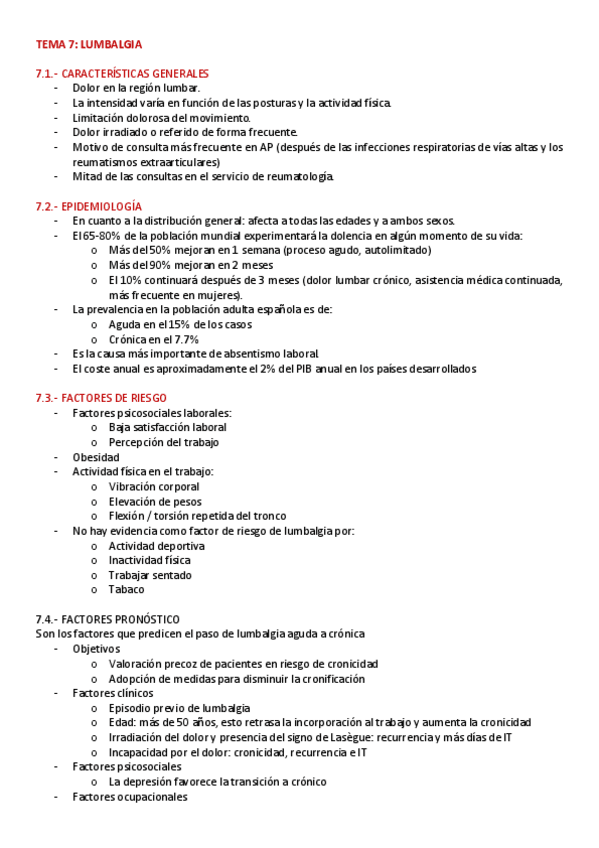 TEMA 7: LUMBALGIA

7.1.- CARACTERÍSTICAS GENERALES
- Dolor en la región lumbar.
- La intensidad varía en función de las posturas y la actividad física.
- Limitación dolorosa del movimiento.
- Dolor irradiado o referido de forma frecuente.
- Motivo de consulta más frecuente en AP (después de las infecciones respiratorias de vías altas y los reumatismos extraarticulares)
- Mitad de las consultas en el servicio de reumatología.

7.2.- EPIDEMIOLOGÍA
- En cuanto a la distribución general: afecta a todas las edades y a ambos sexos.
- El 65-80% de la población mundial experimentará la dolencia en algún momento de su vida:
  o Más del 50% mejoran en 1 semana (proceso agudo, autolimitado)
  o Más del 90% mejoran en 2 meses
  o El 10% continuará después de 3 meses (dolor lumbar crónico, asistencia médica continuada, más frecuente en mujeres).
- La prevalencia en la población adulta española es de:
  o Aguda en el 15% de los casos
  o Crónica en el 7.7%
- Es la causa más importante de absentismo laboral.
- El coste anual es aproximadamente el 2% del PIB anual en los países desarrollados

7.3.- FACTORES DE RIESGO
- Factores psicosociales laborales:
  o Baja satisfacción laboral
  o Percepción del trabajo
- Obesidad
- Actividad física en el trabajo:
  o Vibración corporal
  o Elevación de pesos
  o Flexión / torsión repetida del tronco
- No hay evidencia como factor de riesgo de lumbalgia por:
  o Actividad deportiva
  o Inactividad física
  o Trabajar sentado
  o Tabaco

7.4.- FACTORES PRONÓSTICO
Son los factores que predicen el paso de lumbalgia aguda a crónica
- Objetivos
  o Valoración precoz de pacientes en riesgo de cronicidad
  o Adopción de medidas para disminuir la cronificación
- Factores clínicos
  o Episodio previo de lumbalgia
  o Edad: más de 50 años, esto retrasa la incorporación al trabajo y aumenta la cronicidad
  o Irradiación del dolor y presencia del signo de Lasègue: recurrencia y más días de IT
  o Incapacidad por el dolor: cronicidad, recurrencia e IT
- Factores psicosociales
  o La depresión favorece la transición a crónico
- Factores ocupacionales